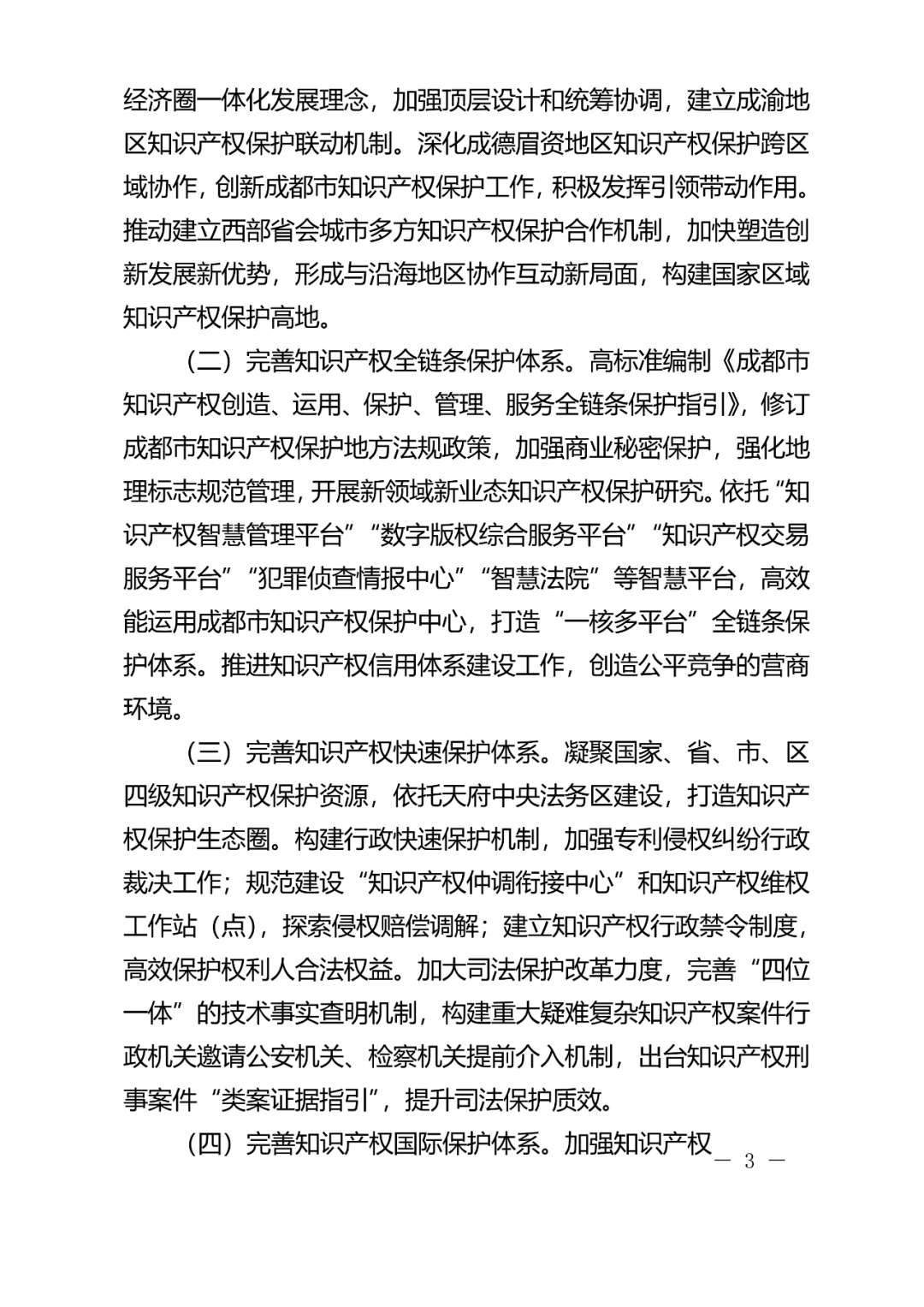 经济圈一体化发展理念，加强顶层设计和统筹协调，建立成渝地区知识产权保护联动机制。深化成德眉资地区知识产权保护跨区域协作，创新成都市知识产权保护工作，积极发挥引领带动作用。推动建立西部省会城市多方知识产权保护合作机制，加快塑造创新发展新优势，形成与沿海地区协作互动新局面，构建国家区域知识产权保护高地。

（二）完善知识产权全链条保护体系。高标准编制《成都市知识产权创造、运用、保护、管理、服务全链条保护指引》，修订成都市知识产权保护地方法规政策，加强商业秘密保护，强化地理标志规范管理，开展新领域新业态知识产权保护研究。依托“知识产权智慧管理平台”“数字版权综合服务平台”“知识产权交易服务平台”“犯罪侦查情报中心”“智慧法院”等智慧平台，高效能运用成都市知识产权保护中心，打造“一核多平台”全链条保护体系。推进知识产权信用体系建设工作，创造公平竞争的营商环境。

（三）完善知识产权快速保护体系。凝聚国家、省、市、区四级知识产权保护资源，依托天府中央法务区建设，打造知识产权保护生态圈。构建行政快速保护机制，加强专利侵权纠纷行政裁决工作；规范建设“知识产权仲调衔接中心”和知识产权维权工作站（点），探索侵权赔偿调解；建立知识产权行政禁令制度，高效保护权利人合法权益。加大司法保护改革力度，完善“四位一体”的技术事实查明机制，构建重大疑难复杂知识产权案件行政机关邀请公安机关、检察机关提前介入机制，出台知识产权刑事案件“类案证据指引”，提升司法保护质效。

（四）完善知识产权国际保护体系。加强知识产权

— 3 —